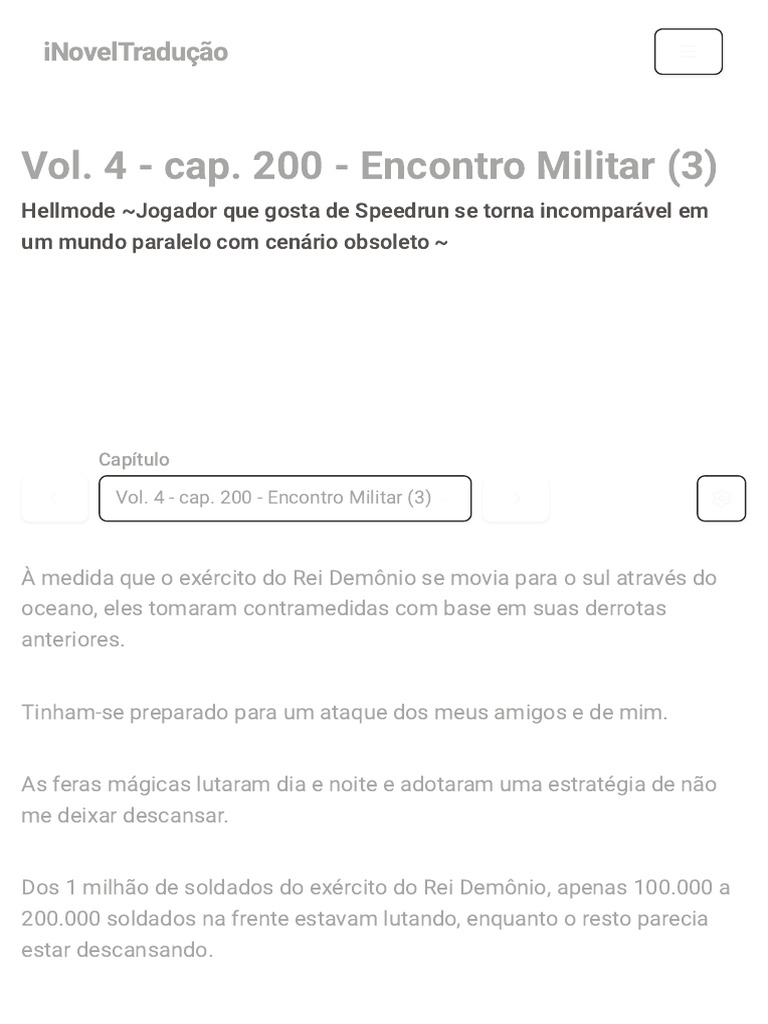 iNovelTradução

Vol. 4 - cap. 200 - Encontro Militar (3)

Hellmode ~Jogador que gosta de Speedrun se torna incomparável em um mundo paralelo com cenário obsoleto ~

Capítulo

Vol. 4 - cap. 200 - Encontro Militar (3)

À medida que o exército do Rei Demônio se movia para o sul através do oceano, eles tomaram contramedidas com base em suas derrotas anteriores.

Tinham-se preparado para um ataque dos meus amigos e de mim.

As feras mágicas lutaram dia e noite e adotaram uma estratégia de não me deixar descansar.

Dos 1 milhão de soldados do exército do Rei Demônio, apenas 100.000 a 200.000 soldados na frente estavam lutando, enquanto o resto parecia estar descansando.